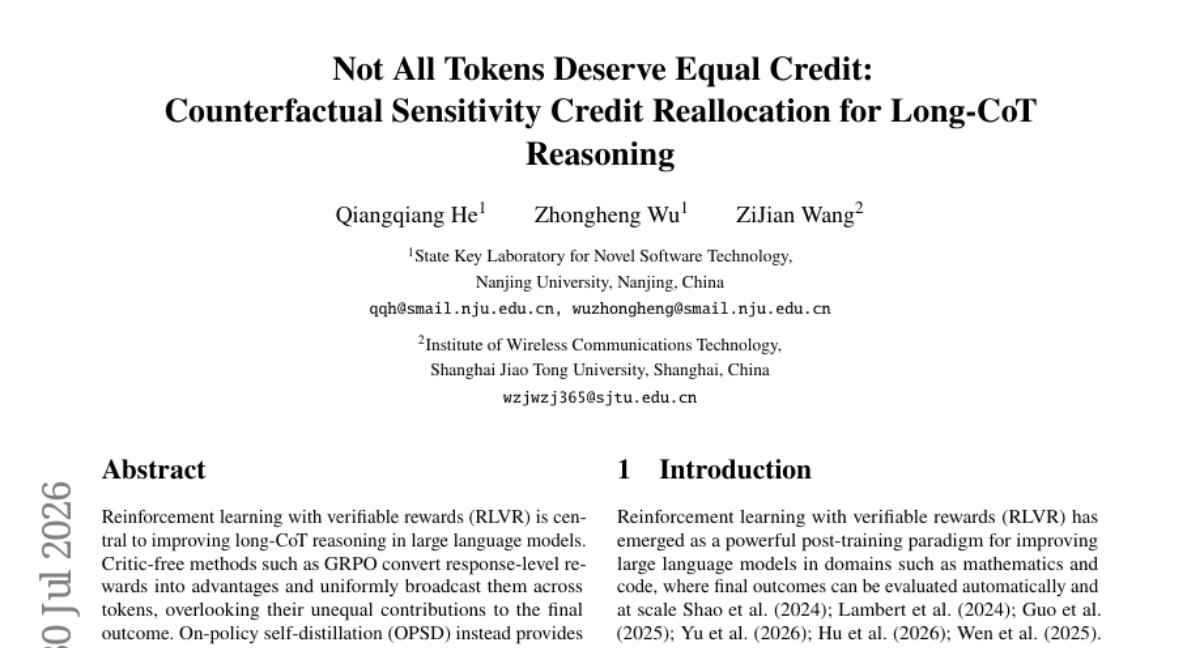 Not All Tokens Deserve Equal Credit: Counterfactual Sensitivity Credit Reallocation for Long-CoT Reasoning

Qiangqiang He$^1$ Zhongheng Wu$^1$ ZiJian Wang$^2$

$^1$State Key Laboratory for Novel Software Technology, Nanjing University, Nanjing, China
qqh@smail.nju.edu.cn, wuzhongheng@smail.nju.edu.cn

$^2$Institute of Wireless Communications Technology, Shanghai Jiao Tong University, Shanghai, China
wzjwzj365@sjtu.edu.cn

30 Jul 2026

Abstract

Reinforcement learning with verifiable rewards (RLVR) is central to improving long-CoT reasoning in large language models. Critic-free methods such as GRPO convert response-level rewards into advantages and uniformly broadcast them across tokens, overlooking their unequal contributions to the final outcome. On-policy self-distillation (OPSD) instead provides

1 Introduction

Reinforcement learning with verifiable rewards (RLVR) has emerged as a powerful post-training paradigm for improving large language models in domains such as mathematics and code, where final outcomes can be evaluated automatically and at scale Shao et al. (2024); Lambert et al. (2024); Guo et al. (2025); Yu et al. (2026); Hu et al. (2026); Wen et al. (2025).